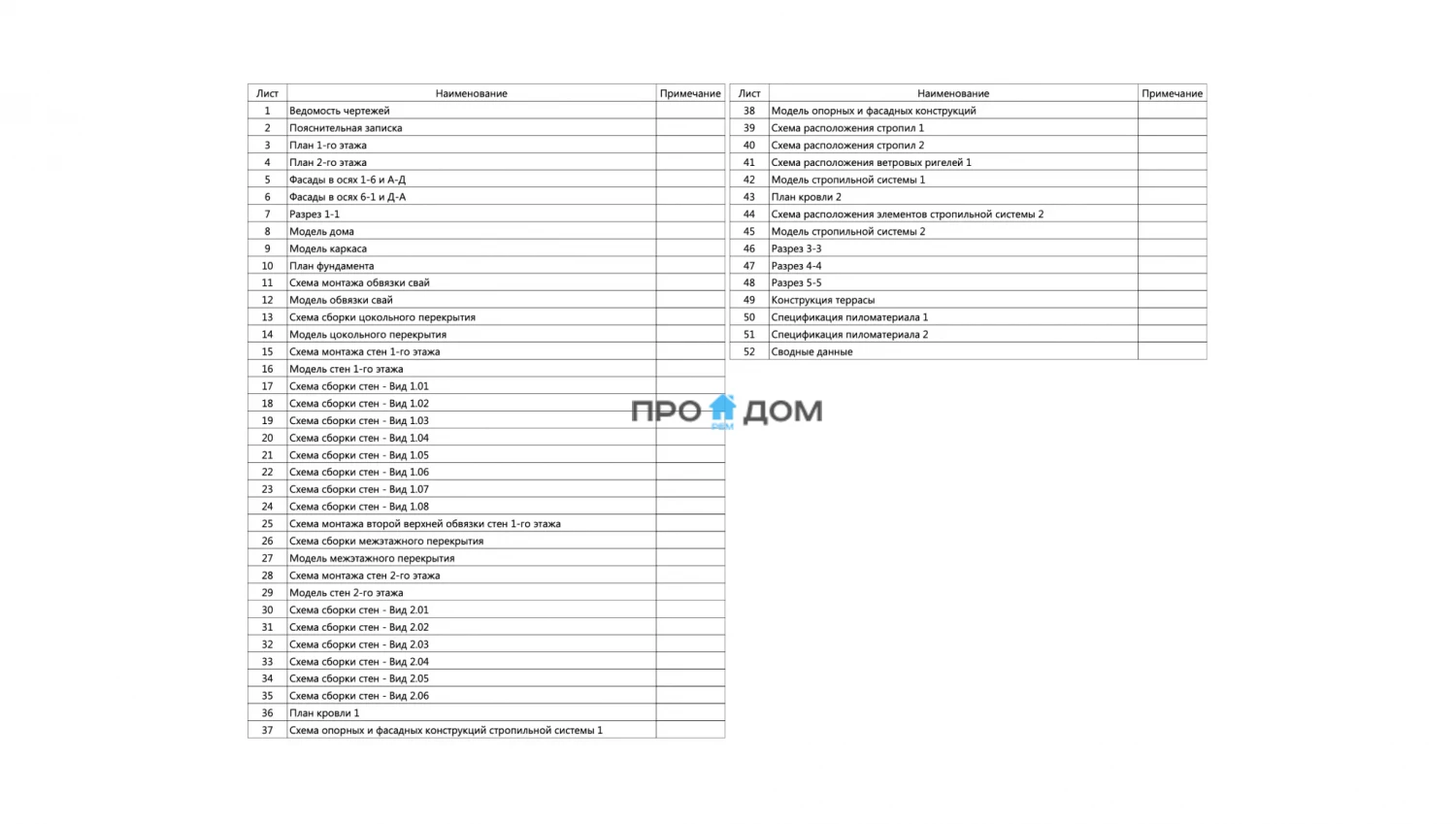 | Лист | Наименование | Примечание |
|---|---|---|
| 1 | Ведомость чертежей | |
| 2 | Пояснительная записка | |
| 3 | План 1-го этажа | |
| 4 | План 2-го этажа | |
| 5 | Фасады в осях 1-6 и А-Д | |
| 6 | Фасады в осях 6-1 и Д-А | |
| 7 | Разрез 1-1 | |
| 8 | Модель дома | |
| 9 | Модель каркаса | |
| 10 | План фундамента | |
| 11 | Схема монтажа обвязки свай | |
| 12 | Модель обвязки свай | |
| 13 | Схема сборки цокольного перекрытия | |
| 14 | Модель цокольного перекрытия | |
| 15 | Схема монтажа стен 1-го этажа | |
| 16 | Модель стен 1-го этажа | |
| 17 | Схема сборки стен - Вид 1.01 | |
| 18 | Схема сборки стен - Вид 1.02 | |
| 19 | Схема сборки стен - Вид 1.03 | |
| 20 | Схема сборки стен - Вид 1.04 | |
| 21 | Схема сборки стен - Вид 1.05 | |
| 22 | Схема сборки стен - Вид 1.06 | |
| 23 | Схема сборки стен - Вид 1.07 | |
| 24 | Схема сборки стен - Вид 1.08 | |
| 25 | Схема монтажа второй верхней обвязки стен 1-го этажа | |
| 26 | Схема сборки межэтажного перекрытия | |
| 27 | Модель межэтажного перекрытия | |
| 28 | Схема монтажа стен 2-го этажа | |
| 29 | Модель стен 2-го этажа | |
| 30 | Схема сборки стен - Вид 2.01 | |
| 31 | Схема сборки стен - Вид 2.02 | |
| 32 | Схема сборки стен - Вид 2.03 | |
| 33 | Схема сборки стен - Вид 2.04 | |
| 34 | Схема сборки стен - Вид 2.05 | |
| 35 | Схема сборки стен - Вид 2.06 | |
| 36 | План кровли 1 | |
| 37 | Схема опорных и фасадных конструкций стропильной системы 1 | |

| Лист | Наименование | Примечание |
|---|---|---|
| 38 | Модель опорных и фасадных конструкций | |
| 39 | Схема расположения стропил 1 | |
| 40 | Схема расположения стропил 2 | |
| 41 | Схема расположения ветровых ригелей 1 | |
| 42 | Модель стропильной системы 1 | |
| 43 | План кровли 2 | |
| 44 | Схема расположения элементов стропильной системы 2 | |
| 45 | Модель стропильной системы 2 | |
| 46 | Разрез 3-3 | |
| 47 | Разрез 4-4 | |
| 48 | Разрез 5-5 | |
| 49 | Конструкция террасы | |
| 50 | Спецификация пиломатериала 1 | |
| 51 | Спецификация пиломатериала 2 | |
| 52 | Сводные данные | |

ПРО ДОМ
РЕМ